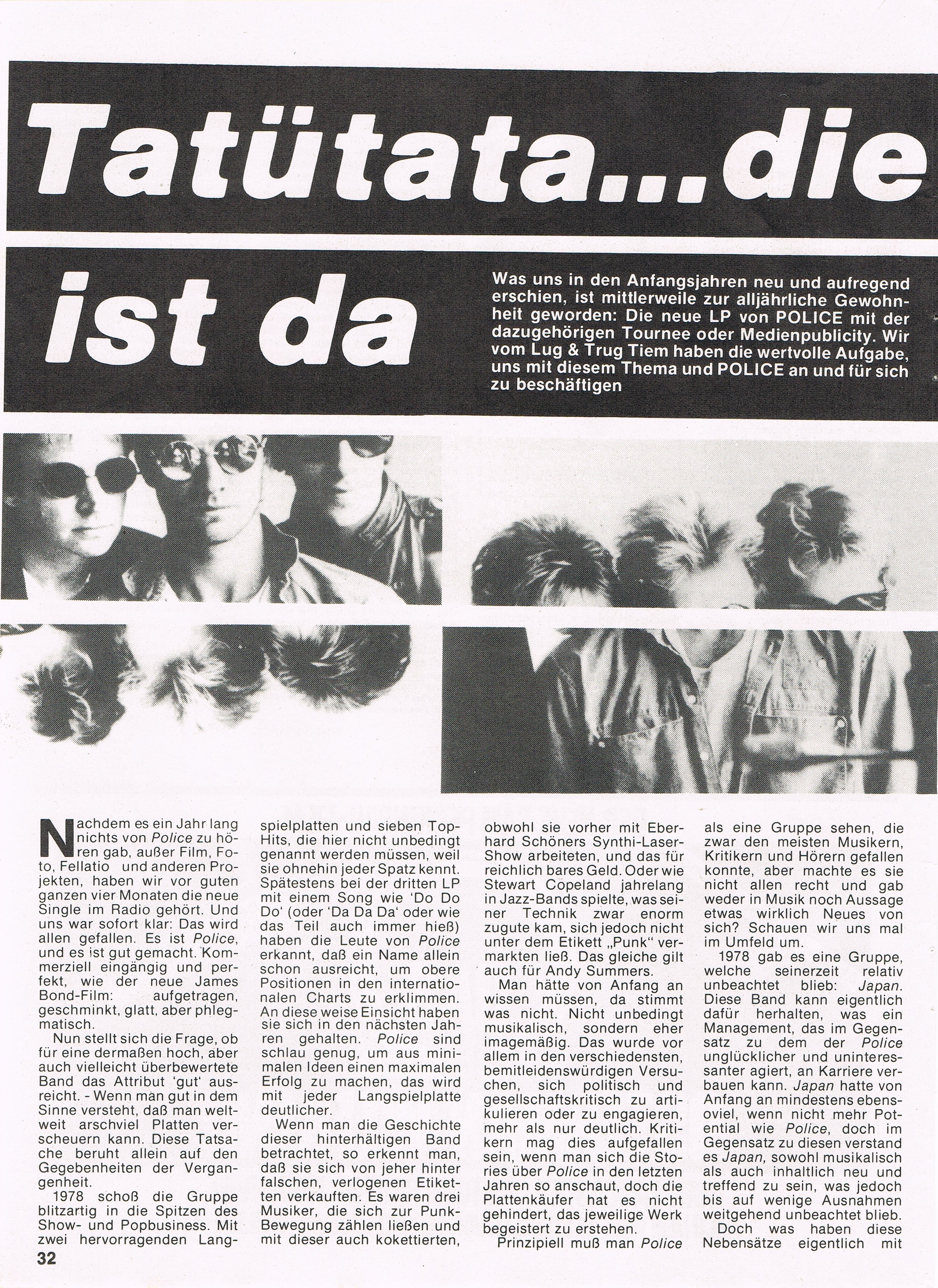 Tatütata...die ist da

Was uns in den Anfangsjahren neu und aufregend erschien, ist mittlerweile zur alljährliche Gewohnheit geworden: Die neue LP von POLICE mit der dazugehörigen Tournee oder Medienpublicity. Wir vom Lug & Trug Tiem haben die wertvolle Aufgabe, uns mit diesem Thema und POLICE an und für sich zu beschäftigen

Nachdem es ein Jahr lang nichts von Police zu hören gab, außer Film, Foto, Fellatio und anderen Projekten, haben wir vor guten ganzen vier Monaten die neue Single im Radio gehört. Und uns war sofort klar: Das wird allen gefallen. Es ist Police, und es ist gut gemacht. Kommerziell eingängig und perfekt, wie der neue James Bond-Film: aufgetragen, geschminkt, glatt, aber phlegmatisch.

Nun stellt sich die Frage, ob für eine dermaßen hoch, aber auch vielleicht überbewertete Band das Attribut 'gut' ausreicht. - Wenn man gut in dem Sinne versteht, daß man weltweit arschviel Platten verscheuern kann. Diese Tatsache beruht allein auf den Gegebenheiten der Vergangenheit.

1978 schoß die Gruppe blitzartig in die Spitzen des Show- und Popbusiness. Mit zwei hervorragenden Langspielplatten und sieben Top-Hits, die hier nicht unbedingt genannt werden müssen, weil sie ohnehin jeder Spatz kennt. Spätestens bei der dritten LP mit einem Song wie 'Do Do Do' (oder 'Da Da Da' oder wie das Teil auch immer hieß) haben die Leute von Police erkannt, daß ein Name allein schon ausreicht, um obere Positionen in den internationalen Charts zu erklimmen. An diese weise Einsicht haben sie sich in den nächsten Jahren gehalten. Police sind schlau genug, um aus minimalen Ideen einen maximalen Erfolg zu machen, das wird mit jeder Langspielplatte deutlicher.

Wenn man die Geschichte dieser hinterhältigen Band betrachtet, so erkennt man, daß sie sich von jeher hinter falschen, verlogenen Etiketten verkauften. Es waren drei Musiker, die sich zur Punk-Bewegung zählen ließen und mit dieser auch kokettierten, obwohl sie vorher mit Eberhard Schöners Synthi-Laser-Show arbeiteten, und das für reichlich bares Geld. Oder wie Stewart Copeland jahrelang in Jazz-Bands spielte, was seiner Technik zwar enorm zugute kam, sich jedoch nicht unter dem Etikett „Punk" vermarkten ließ. Das gleiche gilt auch für Andy Summers.

Man hätte von Anfang an wissen müssen, da stimmt was nicht. Nicht unbedingt musikalisch, sondern eher imagemäßig. Das wurde vor allem in den verschiedensten, bemitleidenswürdigen Versuchen, sich politisch und gesellschaftskritisch zu artikulieren oder zu engagieren, mehr als nur deutlich. Kritikern mag dies aufgefallen sein, wenn man sich die Stories über Police in den letzten Jahren so anschaut, doch die Plattenkäufer hat es nicht gehindert, das jeweilige Werk begeistert zu erstehen.

Prinzipiell muß man Police als eine Gruppe sehen, die zwar den meisten Musikern, Kritikern und Hörern gefallen konnte, aber machte es sie nicht allen recht und gab weder in Musik noch Aussage etwas wirklich Neues von sich? Schauen wir uns mal im Umfeld um.

1978 gab es eine Gruppe, welche seinerzeit relativ unbeachtet blieb: Japan. Diese Band kann eigentlich dafür herhalten, was ein Management, das im Gegensatz zu dem der Police unglücklicher und uninteressanter agiert, an Karriere verbauen kann. Japan hatte von Anfang an mindestens ebensoviel, wenn nicht mehr Potential wie Police, doch im Gegensatz zu diesen verstand es Japan, sowohl musikalisch als auch inhaltlich neu und treffend zu sein, was jedoch bis auf wenige Ausnahmen weitgehend unbeachtet blieb.

Doch was haben diese Nebensätze eigentlich mit

32